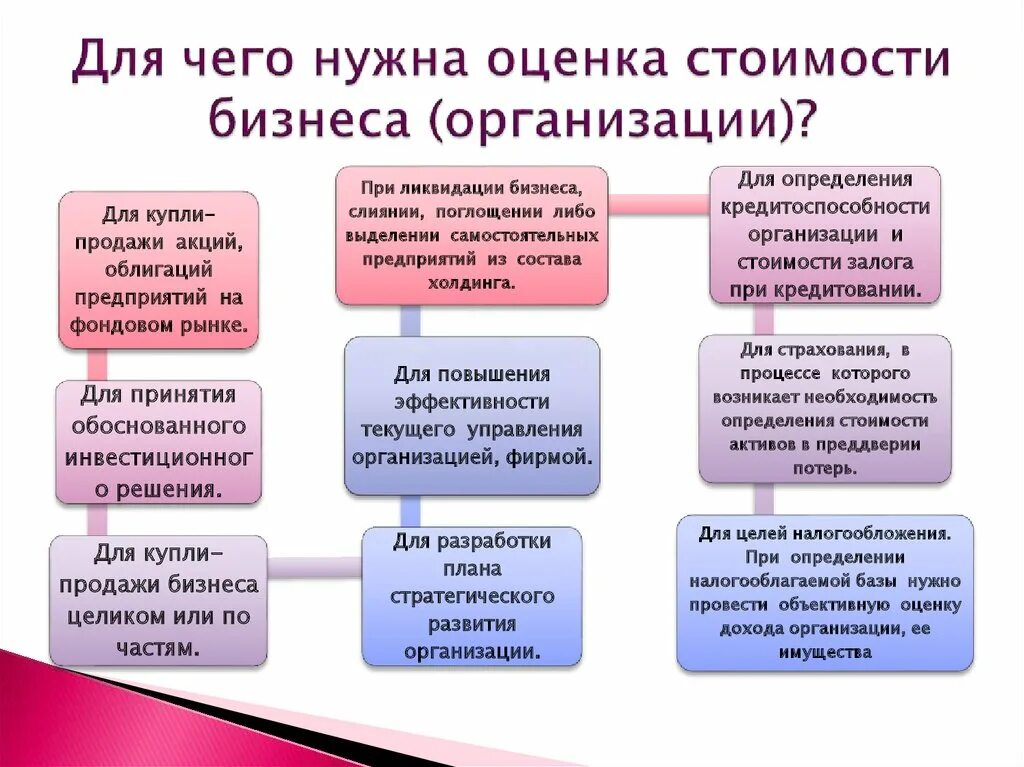 Для чего нужна оценка стоимости бизнеса (организации)?

Для купли-продажи акций, облигаций предприятий на фондовом рынке.

Для принятия обоснованного инвестиционного решения.

Для купли-продажи бизнеса целиком или по частям.

При ликвидации бизнеса, слиянии, поглощении либо выделении самостоятельных предприятий из состава холдинга.

Для повышения эффективности текущего управления организацией, фирмой.

Для разработки плана стратегического развития организации.

Для определения кредитоспособности организации и стоимости залога при кредитовании.

Для страхования, в процессе которого возникает необходимость определения стоимости активов в преддверии потерь.

Для целей налогообложения. При определении налогооблагаемой базы нужно провести объективную оценку дохода организации, ее имущества